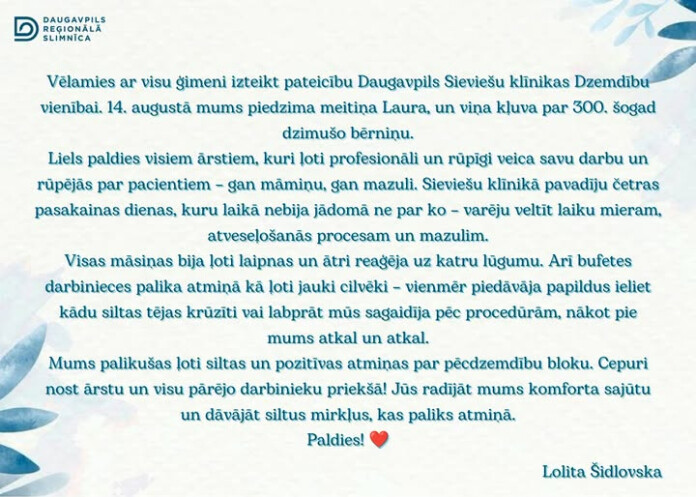 DAUGAVPILS REĢIONĀLĀ SLIMNĪCA

Vēlamies ar visu ģimeni izteikt pateicību Daugavpils Sieviešu klīnikas Dzemdību vienībai. 14. augustā mums piedzima meitiņa Laura, un viņa kļuva par 300. šogad dzimušo bērniņu.
Liels paldies visiem ārstiem, kuri ļoti profesionāli un rūpīgi veica savu darbu un rūpējās par pacientiem – gan māmiņu, gan mazuli. Sieviešu klīnikā pavadīju četras pasakainas dienas, kuru laikā nebija jādomā ne par ko – varēju veltīt laiku mieram, atveseļošanās procesam un mazulim.
Visas māsiņas bija ļoti laipnas un ātri reaģēja uz katru lūgumu. Arī bufetes darbinieces palika atmiņā kā ļoti jauki cilvēki – vienmēr piedāvāja papildus ieliet kādu siltas tējas krūzīti vai labprāt mūs sagaidīja pēc procedūrām, nākot pie mums atkal un atkal.
Mums palikušas ļoti siltas un pozitīvas atmiņas par pēcdzemdību bloku. Cepuri nost ārstu un visu pārējo darbinieku priekšā! Jūs radījāt mums komforta sajūtu un dāvājāt siltus mirkļus, kas paliks atmiņā.
Paldies! ❤️

Lolita Šidlovska